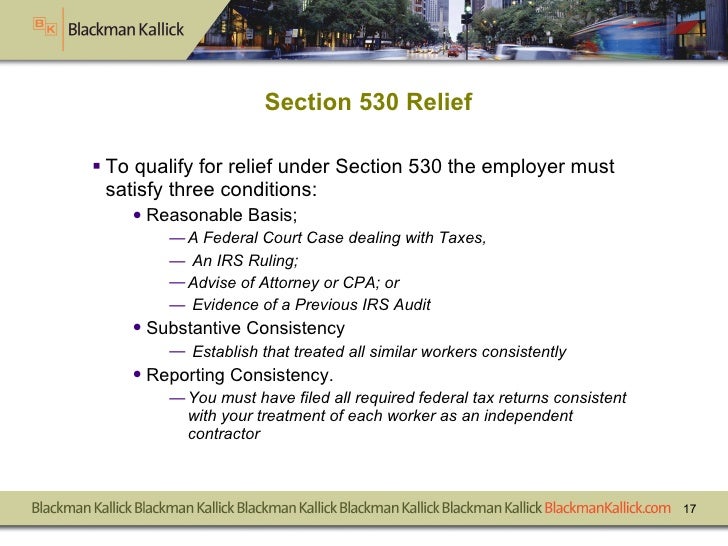 BK Blackman Kallick

Section 530 Relief

▪ To qualify for relief under Section 530 the employer must satisfy three conditions:

• Reasonable Basis;

— A Federal Court Case dealing with Taxes,

— An IRS Ruling;

— Advise of Attorney or CPA; or

— Evidence of a Previous IRS Audit

• Substantive Consistency

— Establish that treated all similar workers consistently

• Reporting Consistency.

— You must have filed all required federal tax returns consistent with your treatment of each worker as an independent contractor

Blackman Kallick Blackman Kallick Blackman Kallick Blackman Kallick Blackman Kallick BlackmanKallick.com 17